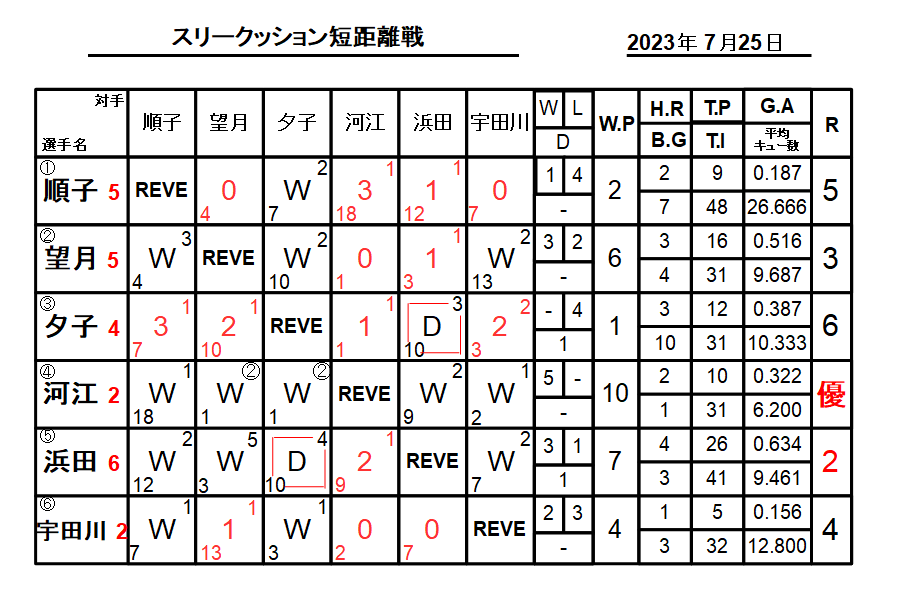 スリークッション短距離戦

2023年 7月25日

| 対手 選手名 | 順子 | 望月 | 夕子 | 河江 | 浜田 | 宇田川 | W L D | W.P | H.R B.G | T.P T.I | G.A 平均キュー数 | R |
|---|---|---|---|---|---|---|---|---|---|---|---|---|
| ① 順子 5 | REVE | 0 4 | 2 W 7 | 1 3 18 | 1 1 12 | 0 7 | 1 4 - | 2 | 2 7 | 9 48 | 0.187 26.666 | 5 |
| ② 望月 5 | 3 W 4 | REVE | 2 W 10 | 0 1 | 1 1 3 | 2 W 13 | 3 2 - | 6 | 3 4 | 16 31 | 0.516 9.687 | 3 |
| ③ 夕子 4 | 1 3 7 | 1 2 10 | REVE | 1 1 1 | 3 D 10 | 2 2 3 | - 4 1 | 1 | 3 10 | 12 31 | 0.387 10.333 | 6 |
| ④ 河江 2 | 1 W 18 | ② W 1 | ② W 1 | REVE | 2 W 9 | 1 W 2 | 5 - - | 10 | 2 1 | 10 31 | 0.322 6.200 | 優 |
| ⑤ 浜田 6 | 2 W 12 | 5 W 3 | 4 D 10 | 1 2 9 | REVE | 2 W 7 | 3 1 1 | 7 | 4 3 | 26 41 | 0.634 9.461 | 2 |
| ⑥ 宇田川 2 | 1 W 7 | 1 1 13 | 1 W 3 | 0 2 | 0 7 | REVE | 2 3 - | 4 | 1 3 | 5 32 | 0.156 12.800 | 4 |